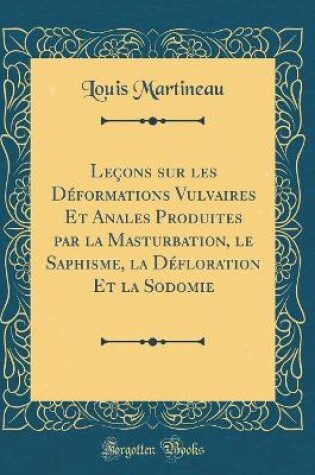 Louis Martineau

Leçons sur les Déformations Vulvaires Et Anales Produites par la Masturbation, le Saphisme, la Défloration Et la Sodomie

Forgotten Books